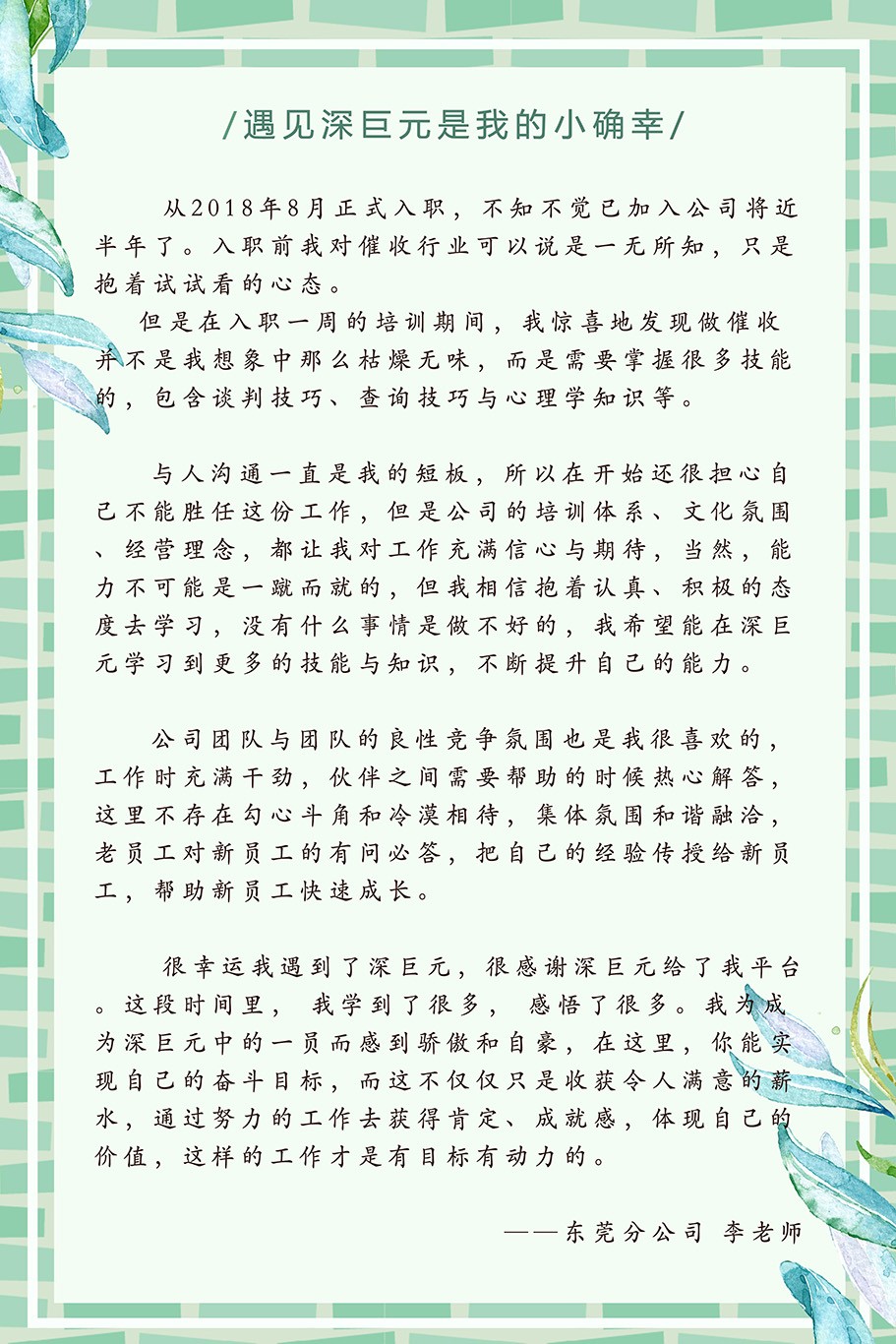 /遇见深巨元是我的小确幸/

从2018年8月正式入职，不知不觉已加入公司将近半年了。入职前我对催收行业可以说是一无所知，只是抱着试试看的心态。

但是在入职一周的培训期间，我惊喜地发现做催收并不是我想象中那么枯燥无味，而是需要掌握很多技能的，包含谈判技巧、查询技巧与心理学知识等。

与人沟通一直是我的短板，所以在开始还很担心自己不能胜任这份工作，但是公司的培训体系、文化氛围、经营理念，都让我对工作充满信心与期待，当然，能力不可能是一蹴而就的，但我相信抱着认真、积极的态度去学习，没有什么事情是做不好的，我希望能在深巨元学习到更多的技能与知识，不断提升自己的能力。

公司团队与团队的良性竞争氛围也是我很喜欢的，工作时充满干劲，伙伴之间需要帮助的时候热心解答，这里不存在勾心斗角和冷漠相待，集体氛围和谐融洽，老员工对新员工的有问必答，把自己的经验传授给新员工，帮助新员工快速成长。

很幸运我遇到了深巨元，很感谢深巨元给了我平台。这段时间里，我学到了很多，感悟了很多。我为成为深巨元中的一员而感到骄傲和自豪，在这里，你能实现自己的奋斗目标，而这不仅仅只是收获令人满意的薪水，通过努力的工作去获得肯定、成就感，体现自己的价值，这样的工作才是有目标有动力的。

——东莞分公司 李老师